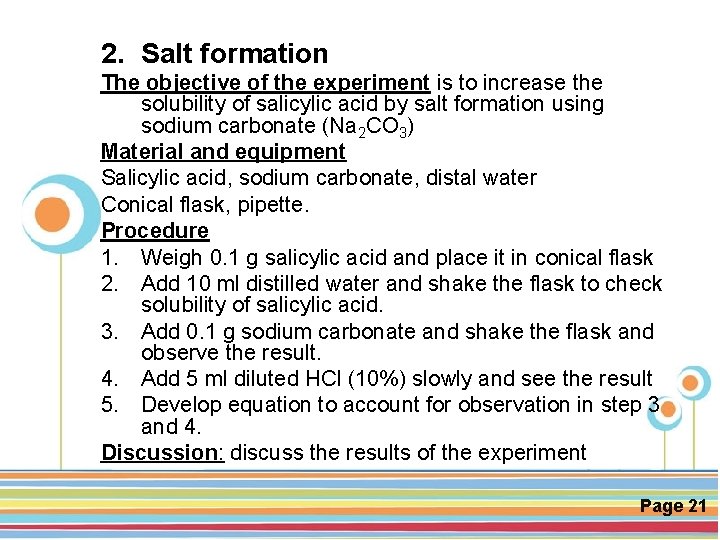 2. Salt formation

The objective of the experiment is to increase the solubility of salicylic acid by salt formation using sodium carbonate ($Na_2CO_3$)

Material and equipment

Salicylic acid, sodium carbonate, distal water

Conical flask, pipette.

Procedure

1. Weigh 0.1 g salicylic acid and place it in conical flask
2. Add 10 ml distilled water and shake the flask to check solubility of salicylic acid.
3. Add 0.1 g sodium carbonate and shake the flask and observe the result.
4. Add 5 ml diluted HCl (10%) slowly and see the result
5. Develop equation to account for observation in step 3 and 4.

Discussion: discuss the results of the experiment

Page 21